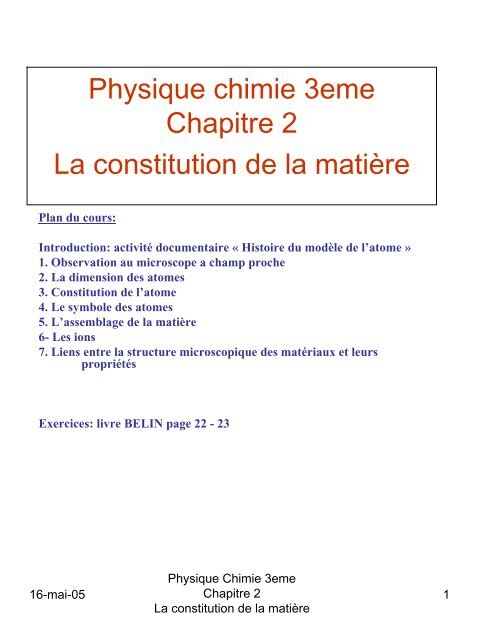 Physique chimie 3eme
Chapitre 2
La constitution de la matière

Plan du cours:

Introduction: activité documentaire « Histoire du modèle de l'atome »
1. Observation au microscope a champ proche
2. La dimension des atomes
3. Constitution de l'atome
4. Le symbole des atomes
5. L'assemblage de la matière
6- Les ions
7. Liens entre la structure microscopique des matériaux et leurs propriétés

Exercices: livre BELIN page 22 - 23

16-mai-05

Physique Chimie 3eme
Chapitre 2
La constitution de la matière

1